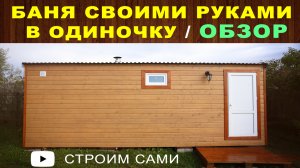 БАНЯ СВОИМИ РУКАМИ В ОДИНОЧКУ / ОБЗОР

СТРОИМ САМИ